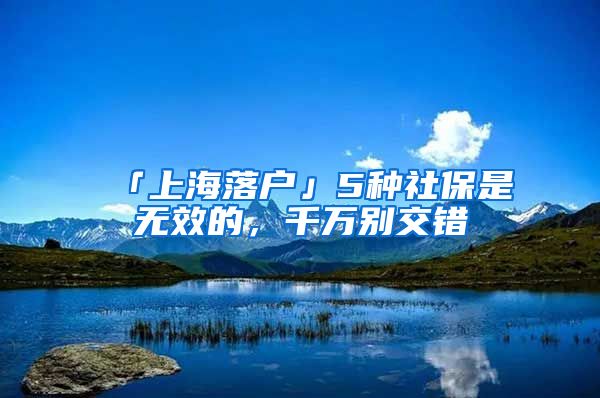 「上海落户」5种社保是无效的，千万别交错